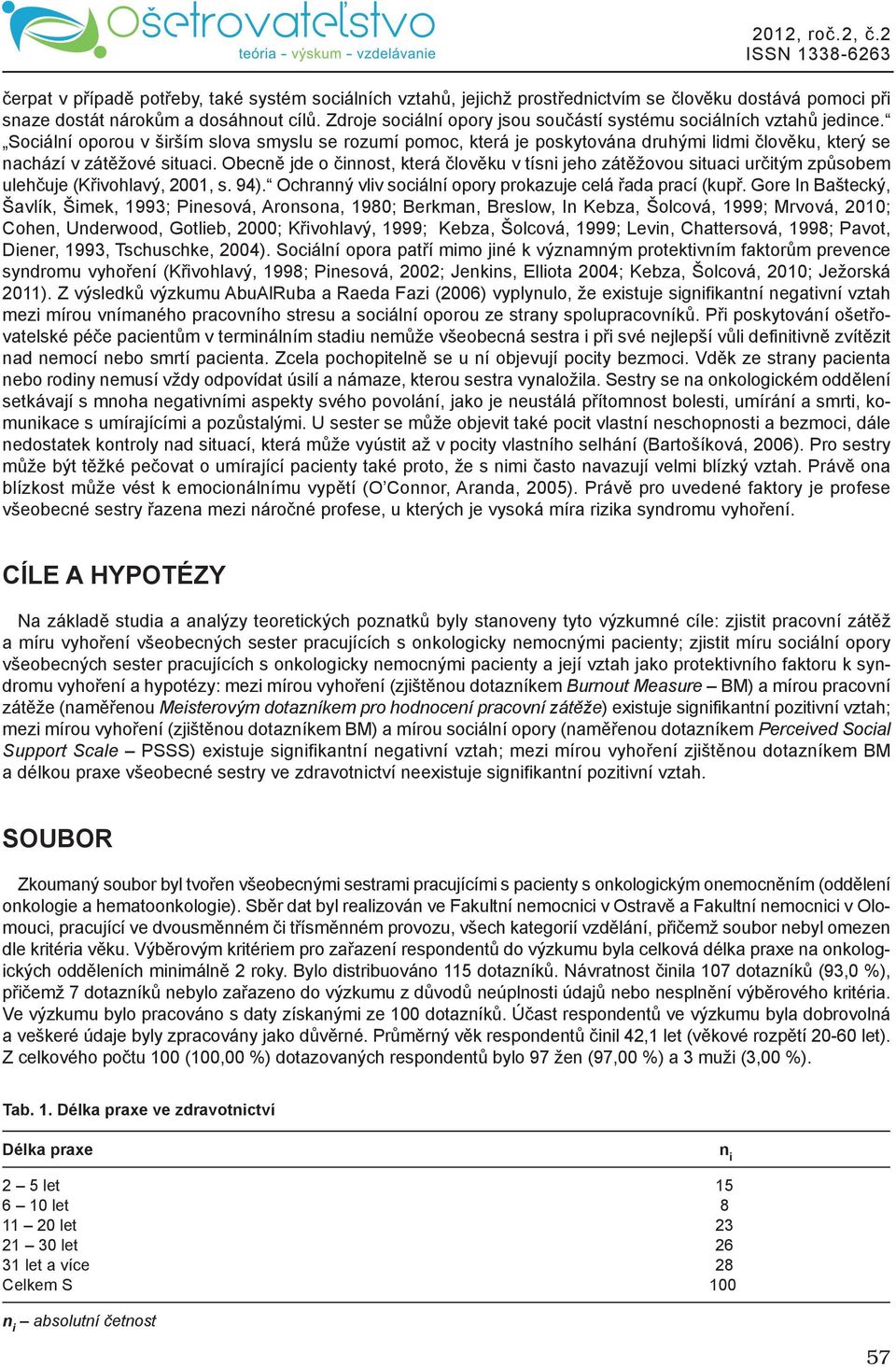 Ošetrovateľstvo
teória – výskum – vzdelávanie

2012, roč.2, č.2
ISSN 1338-6263

čerpat v případě potřeby, také systém sociálních vztahů, jejichž prostřednictvím se člověku dostává pomoci při snaze dostát nárokům a dosáhnout cílů. Zdroje sociální opory jsou součástí systému sociálních vztahů jedince.“ „Sociální oporou v širším slova smyslu se rozumí pomoc, která je poskytována druhými lidmi člověku, který se nachází v zátěžové situaci. Obecně jde o činnost, která člověku v tísni jeho zátěžovou situaci určitým způsobem ulehčuje (Křivohlavý, 2001, s. 94).“ Ochranný vliv sociální opory prokazuje celá řada prací (kupř. Gore In Baštecký, Šavlík, Šimek, 1993; Pinesová, Aronsona, 1980; Berkman, Breslow, In Kebza, Šolcová, 1999; Mrvová, 2010; Cohen, Underwood, Gotlieb, 2000; Křivohlavý, 1999; Kebza, Šolcová, 1999; Levin, Chattersová, 1998; Pavot, Diener, 1993, Tschuschke, 2004). Sociální opora patří mimo jiné k významným protektivním faktorům prevence syndromu vyhoření (Křivohlavý, 1998; Pinesová, 2002; Jenkins, Elliota 2004; Kebza, Šolcová, 2010; Ježorská 2011). Z výsledků výzkumu AbuAlRuba a Raeda Fazi (2006) vyplynulo, že existuje signifikantní negativní vztah mezi mírou vnímaného pracovního stresu a sociální oporou ze strany spolupracovníků. Při poskytování ošetřovatelské péče pacientům v terminálním stadiu nemůže všeobecná sestra i při své nejlepší vůli definitivně zvítězit nad nemocí nebo smrtí pacienta. Zcela pochopitelně se u ní objevují pocity bezmoci. Vděk ze strany pacienta nebo rodiny nemusí vždy odpovídat úsilí a námaze, kterou sestra vynaložila. Sestry se na onkologickém oddělení setkávají s mnoha negativními aspekty svého povolání, jako je neustálá přítomnost bolesti, umírání a smrti, komunikace s umírajícími a pozůstalými. U sester se může objevit také pocit vlastní neschopnosti a bezmoci, dále nedostatek kontroly nad situací, která může vyústit až v pocity vlastního selhání (Bartošíková, 2006). Pro sestry může být těžké pečovat o umírající pacienty také proto, že s nimi často navazují velmi blízký vztah. Právě ona blízkost může vést k emocionálnímu vypětí (O’Connor, Aranda, 2005). Právě pro uvedené faktory je profese všeobecné sestry řazena mezi náročné profese, u kterých je vysoká míra rizika syndromu vyhoření.

CÍLE A HYPOTÉZY

Na základě studia a analýzy teoretických poznatků byly stanoveny tyto výzkumné cíle: zjistit pracovní zátěž a míru vyhoření všeobecných sester pracujících s onkologicky nemocnými pacienty; zjistit míru sociální opory všeobecných sester pracujících s onkologicky nemocnými pacienty a její vztah jako protektivního faktoru k syndromu vyhoření a hypotézy: mezi mírou vyhoření (zjištěnou dotazníkem Burnout Measure – BM) a mírou pracovní zátěže (naměřenou Meisterovým dotazníkem pro hodnocení pracovní zátěže) existuje signifikantní pozitivní vztah; mezi mírou vyhoření (zjištěnou dotazníkem BM) a mírou sociální opory (naměřenou dotazníkem Perceived Social Support Scale – PSSS) existuje signifikantní negativní vztah; mezi mírou vyhoření zjištěnou dotazníkem BM a délkou praxe všeobecné sestry ve zdravotnictví neexistuje signifikantní pozitivní vztah.

SOUBOR

Zkoumaný soubor byl tvořen všeobecnými sestrami pracujícími s pacienty s onkologickým onemocněním (oddělení onkologie a hematoonkologie). Sběr dat byl realizován ve Fakultní nemocnici v Ostravě a Fakultní nemocnici v Olomouci, pracující ve dvousměnném či třísměnném provozu, všech kategorií vzdělání, přičemž soubor nebyl omezen dle kritéria věku. Výběrovým kritériem pro zařazení respondentů do výzkumu byla celková délka praxe na onkologických odděleních minimálně 2 roky. Bylo distribuováno 115 dotazníků. Návratnost činila 107 dotazníků (93,0 %), přičemž 7 dotazníků nebylo zařazeno do výzkumu z důvodů neúplnosti údajů nebo nesplnění výběrového kritéria. Ve výzkumu bylo pracováno s daty získanými ze 100 dotazníků. Účast respondentů ve výzkumu byla dobrovolná a veškeré údaje byly zpracovány jako důvěrné. Průměrný věk respondentů činil 42,1 let (věkové rozpětí 20-60 let). Z celkového počtu 100 (100,00 %) dotazovaných respondentů bylo 97 žen (97,00 %) a 3 muži (3,00 %).

Tab. 1. Délka praxe ve zdravotnictví

| Délka praxe | $n_i$ |
|---|---|
| 2 – 5 let | 15 |
| 6 – 10 let | 8 |
| 11 – 20 let | 23 |
| 21 – 30 let | 26 |
| 31 let a více | 28 |
| Celkem S | 100 |

$n_i$ – absolutní četnost

57